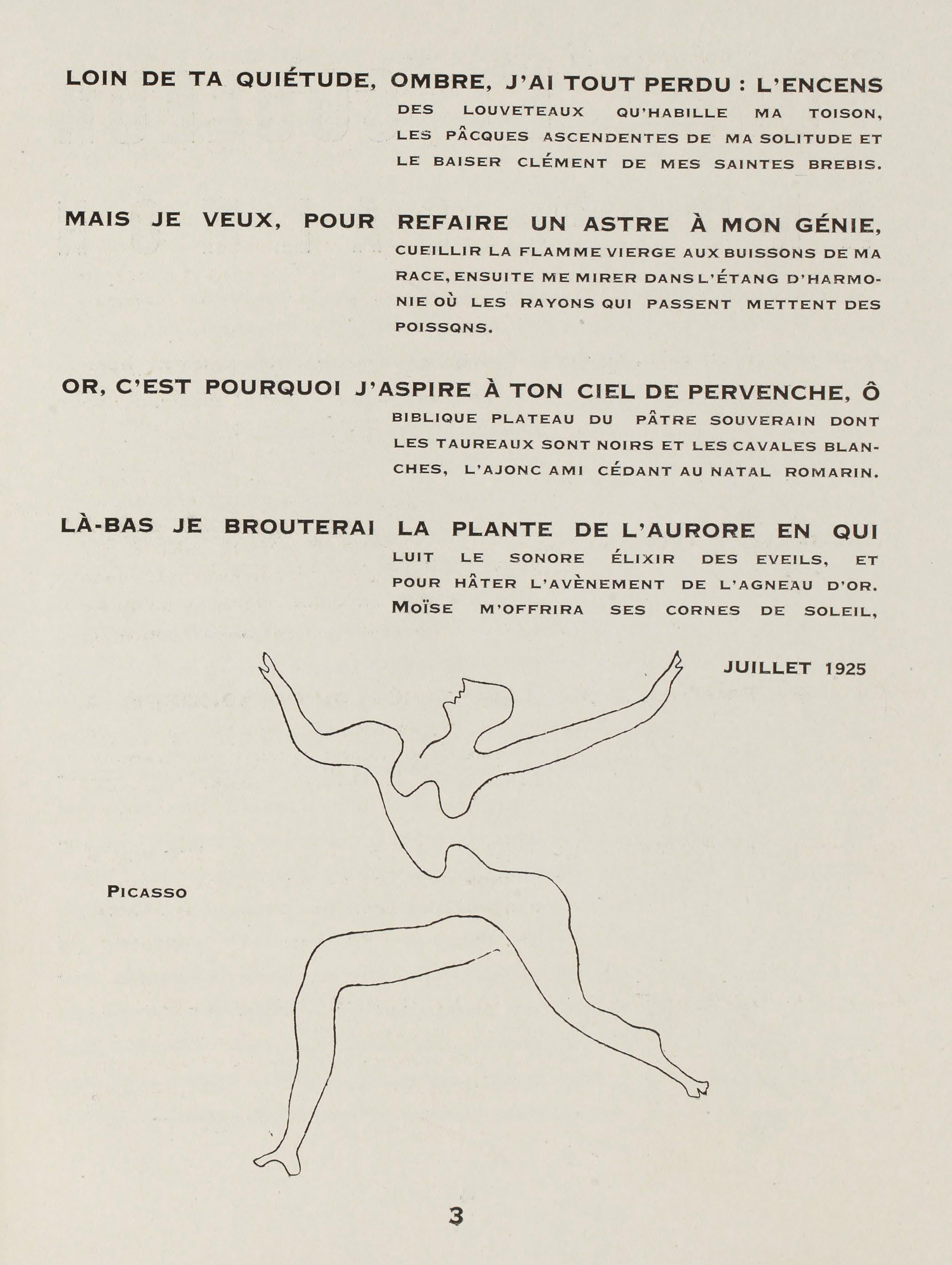 LOIN DE TA QUIÉTUDE, OMBRE, J'AI TOUT PERDU : L'ENCENS DES LOUVETEAUX QU'HABILLE MA TOISON, LES PÂCQUES ASCENDENTES DE MA SOLITUDE ET LE BAISER CLÉMENT DE MES SAINTES BREBIS.

MAIS JE VEUX, POUR REFAIRE UN ASTRE À MON GÉNIE, CUEILLIR LA FLAMME VIERGE AUX BUISSONS DE MA RACE, ENSUITE ME MIRER DANS L'ÉTANG D'HARMONIE OÙ LES RAYONS QUI PASSENT METTENT DES POISSQNS.

OR, C'EST POURQUOI J'ASPIRE À TON CIEL DE PERVENCHE, Ô BIBLIQUE PLATEAU DU PÂTRE SOUVERAIN DONT LES TAUREAUX SONT NOIRS ET LES CAVALES BLANCHES, L'AJONC AMI CÉDANT AU NATAL ROMARIN.

LÀ-BAS JE BROUTERAI LA PLANTE DE L'AURORE EN QUI LUIT LE SONORE ÉLIXIR DES EVEILS, ET POUR HÂTER L'AVÈNEMENT DE L'AGNEAU D'OR. MOÏSE M'OFFRIRA SES CORNES DE SOLEIL,

JUILLET 1925

PICASSO

3